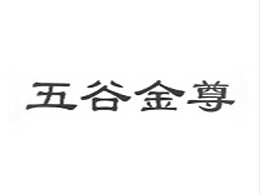 五谷金尊